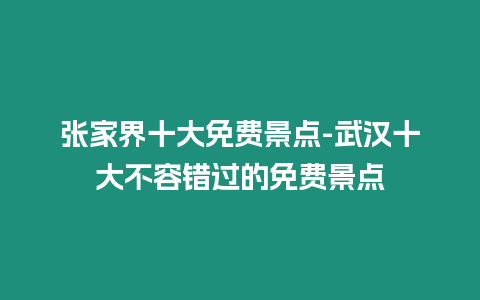 张家界十大免费景点-武汉十大不容错过的免费景点